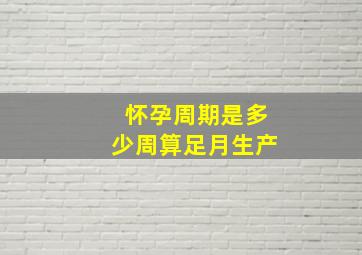 怀孕周期是多少周算足月生产